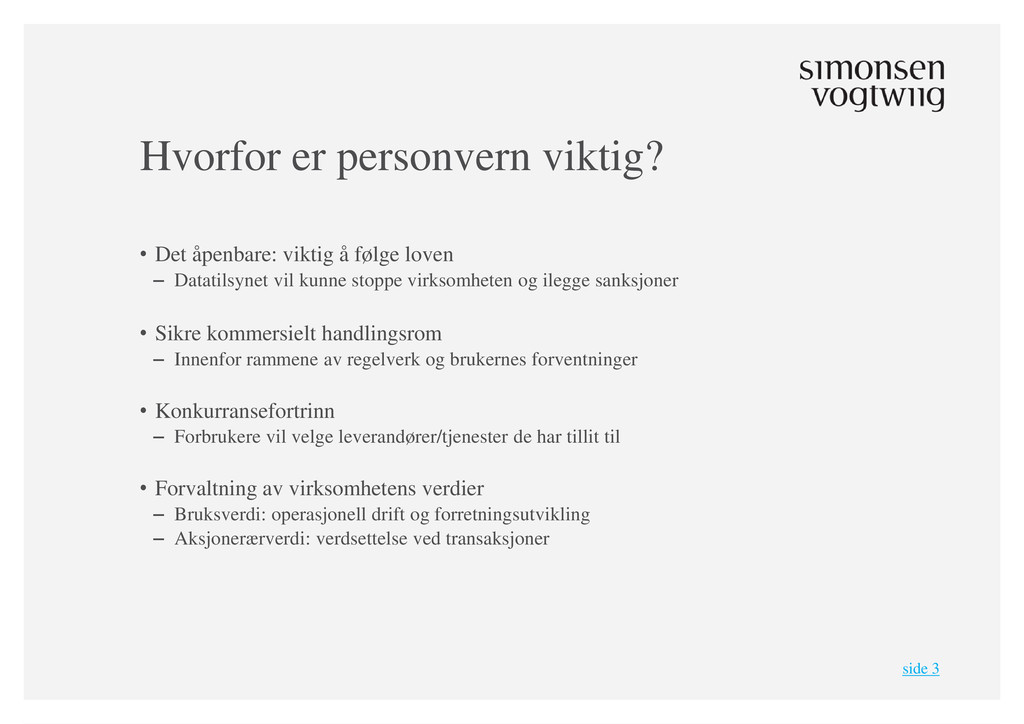 simonsen
vogtwiig

Hvorfor er personvern viktig?

• Det åpenbare: viktig å følge loven
– Datatilsynet vil kunne stoppe virksomheten og ilegge sanksjoner

• Sikre kommersielt handlingsrom
– Innenfor rammene av regelverk og brukernes forventninger

• Konkurransefortrinn
– Forbrukere vil velge leverandører/tjenester de har tillit til

• Forvaltning av virksomhetens verdier
– Bruksverdi: operasjonell drift og forretningsutvikling
– Aksjonærverdi: verdsettelse ved transaksjoner

side 3